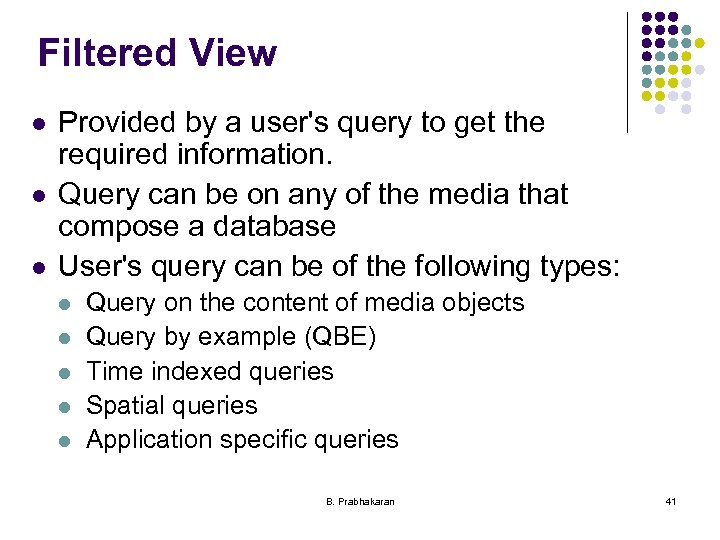 Filtered View

- Provided by a user's query to get the required information.
- Query can be on any of the media that compose a database
- User's query can be of the following types:
  - Query on the content of media objects
  - Query by example (QBE)
  - Time indexed queries
  - Spatial queries
  - Application specific queries

B. Prabhakaran

41